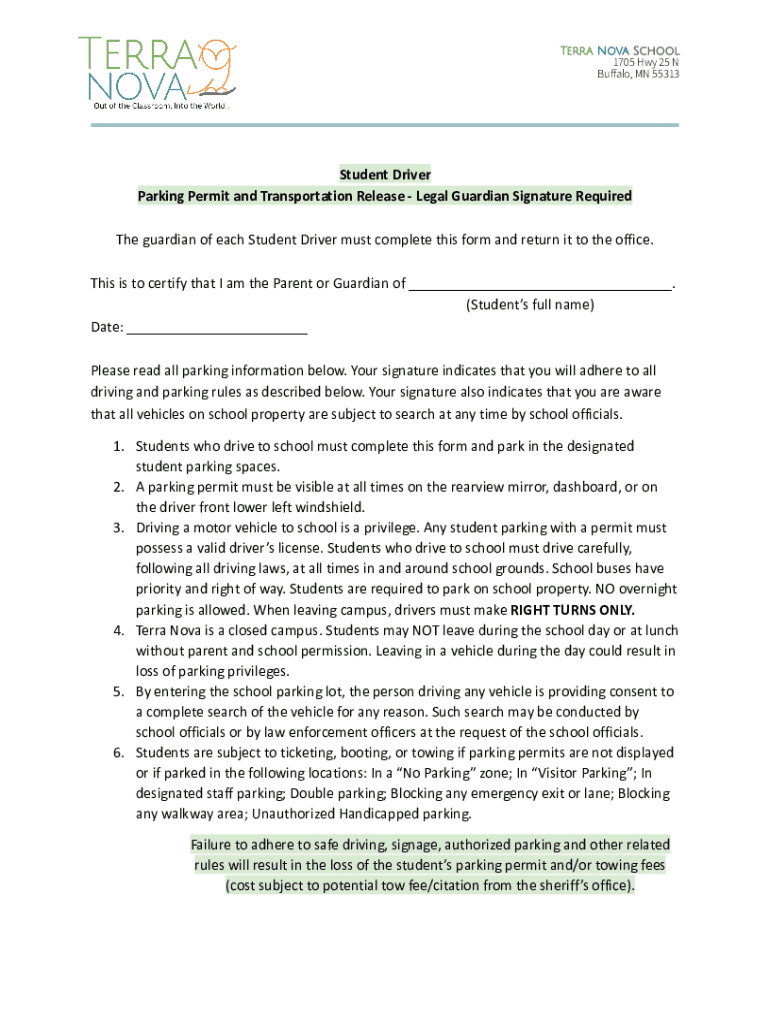 TERRA NOVA
Out of the Classroom, Into the World...

TERRA NOVA SCHOOL
1705 Hwy 25 N
Buffalo, MN 55313

Student Driver
Parking Permit and Transportation Release - Legal Guardian Signature Required

The guardian of each Student Driver must complete this form and return it to the office.

This is to certify that I am the Parent or Guardian of ___________________________________.
(Student's full name)
Date: ________________________

Please read all parking information below. Your signature indicates that you will adhere to all driving and parking rules as described below. Your signature also indicates that you are aware that all vehicles on school property are subject to search at any time by school officials.

1. Students who drive to school must complete this form and park in the designated student parking spaces.
2. A parking permit must be visible at all times on the rearview mirror, dashboard, or on the driver front lower left windshield.
3. Driving a motor vehicle to school is a privilege. Any student parking with a permit must possess a valid driver's license. Students who drive to school must drive carefully, following all driving laws, at all times in and around school grounds. School buses have priority and right of way. Students are required to park on school property. NO overnight parking is allowed. When leaving campus, drivers must make RIGHT TURNS ONLY.
4. Terra Nova is a closed campus. Students may NOT leave during the school day or at lunch without parent and school permission. Leaving in a vehicle during the day could result in loss of parking privileges.
5. By entering the school parking lot, the person driving any vehicle is providing consent to a complete search of the vehicle for any reason. Such search may be conducted by school officials or by law enforcement officers at the request of the school officials.
6. Students are subject to ticketing, booting, or towing if parking permits are not displayed or if parked in the following locations: In a "No Parking" zone; In "Visitor Parking"; In designated staff parking; Double parking; Blocking any emergency exit or lane; Blocking any walkway area; Unauthorized Handicapped parking.

Failure to adhere to safe driving, signage, authorized parking and other related rules will result in the loss of the student's parking permit and/or towing fees (cost subject to potential tow fee/citation from the sheriff's office).